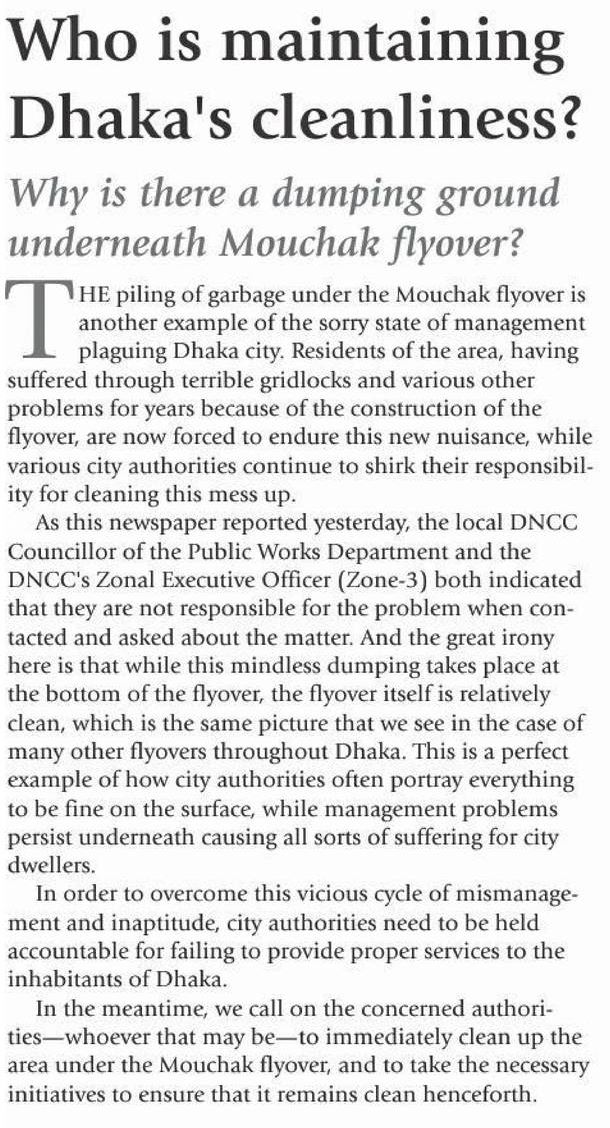 Who is maintaining Dhaka's cleanliness?

Why is there a dumping ground underneath Mouchak flyover?

THE piling of garbage under the Mouchak flyover is another example of the sorry state of management plaguing Dhaka city. Residents of the area, having suffered through terrible gridlocks and various other problems for years because of the construction of the flyover, are now forced to endure this new nuisance, while various city authorities continue to shirk their responsibility for cleaning this mess up.

As this newspaper reported yesterday, the local DNCC Councillor of the Public Works Department and the DNCC's Zonal Executive Officer (Zone-3) both indicated that they are not responsible for the problem when contacted and asked about the matter. And the great irony here is that while this mindless dumping takes place at the bottom of the flyover, the flyover itself is relatively clean, which is the same picture that we see in the case of many other flyovers throughout Dhaka. This is a perfect example of how city authorities often portray everything to be fine on the surface, while management problems persist underneath causing all sorts of suffering for city dwellers.

In order to overcome this vicious cycle of mismanagement and inaptitude, city authorities need to be held accountable for failing to provide proper services to the inhabitants of Dhaka.

In the meantime, we call on the concerned authorities—whoever that may be—to immediately clean up the area under the Mouchak flyover, and to take the necessary initiatives to ensure that it remains clean henceforth.